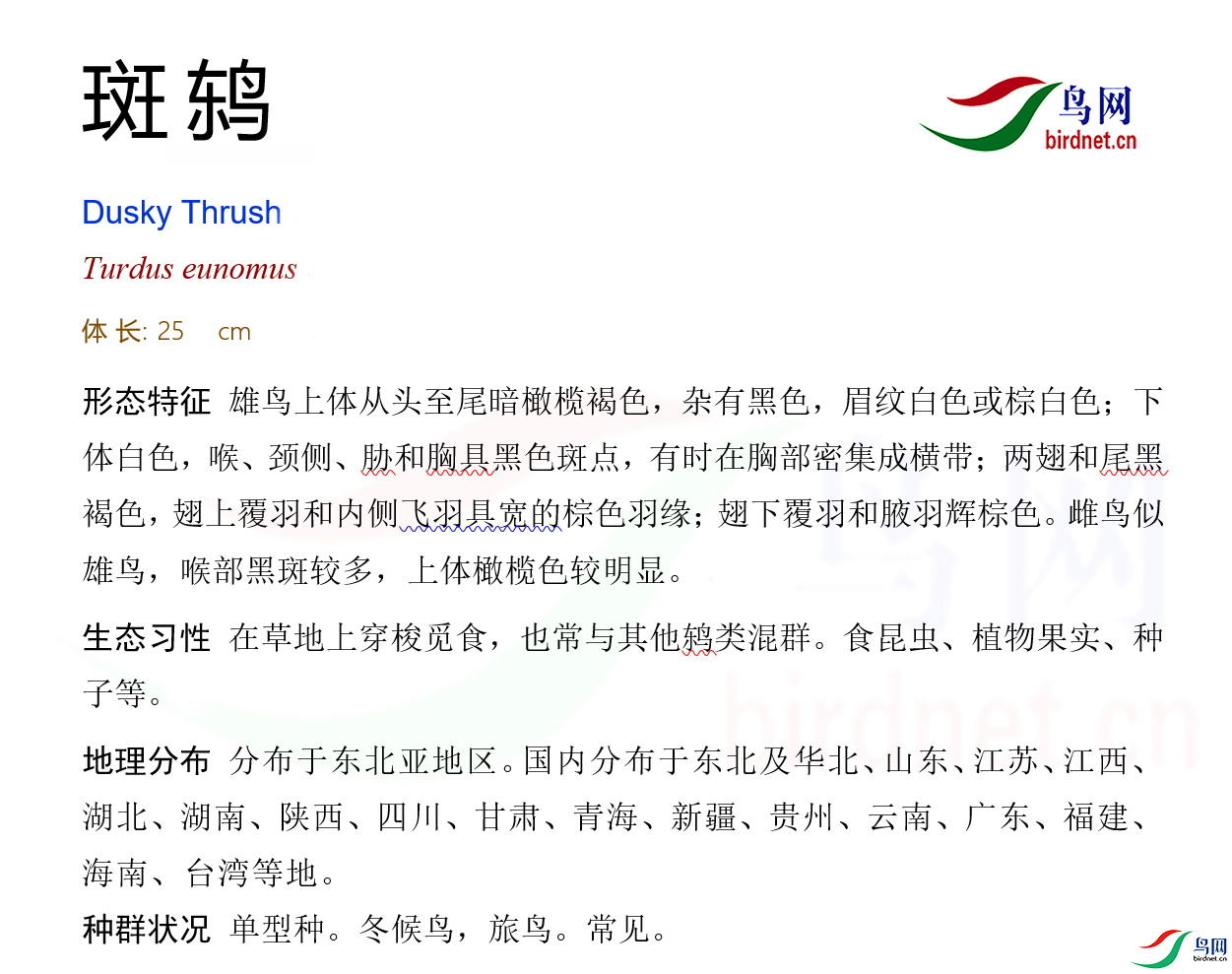 斑鸫

鸟网
birdnet.cn

Dusky Thrush

Turdus eunomus

体长: 25 cm

形态特征 雄鸟上体从头至尾暗橄榄褐色，杂有黑色，眉纹白色或棕白色；下体白色，喉、颈侧、胁和胸具黑色斑点，有时在胸部密集成横带；两翅和尾黑褐色，翅上覆羽和内侧飞羽具宽的棕色羽缘；翅下覆羽和腋羽辉棕色。雌鸟似雄鸟，喉部黑斑较多，上体橄榄色较明显。

生态习性 在草地上穿梭觅食，也常与其他鸫类混群。食昆虫、植物果实、种子等。

地理分布 分布于东北亚地区。国内分布于东北及华北、山东、江苏、江西、湖北、湖南、陕西、四川、甘肃、青海、新疆、贵州、云南、广东、福建、海南、台湾等地。

种群状况 单型种。冬候鸟，旅鸟。常见。

鸟网
birdnet.cn